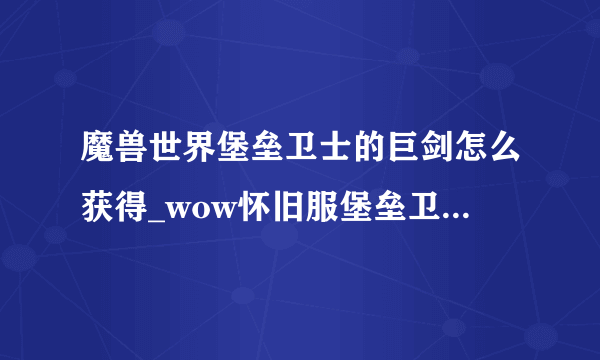 魔兽世界堡垒卫士的巨剑怎么获得_wow怀旧服堡垒卫...